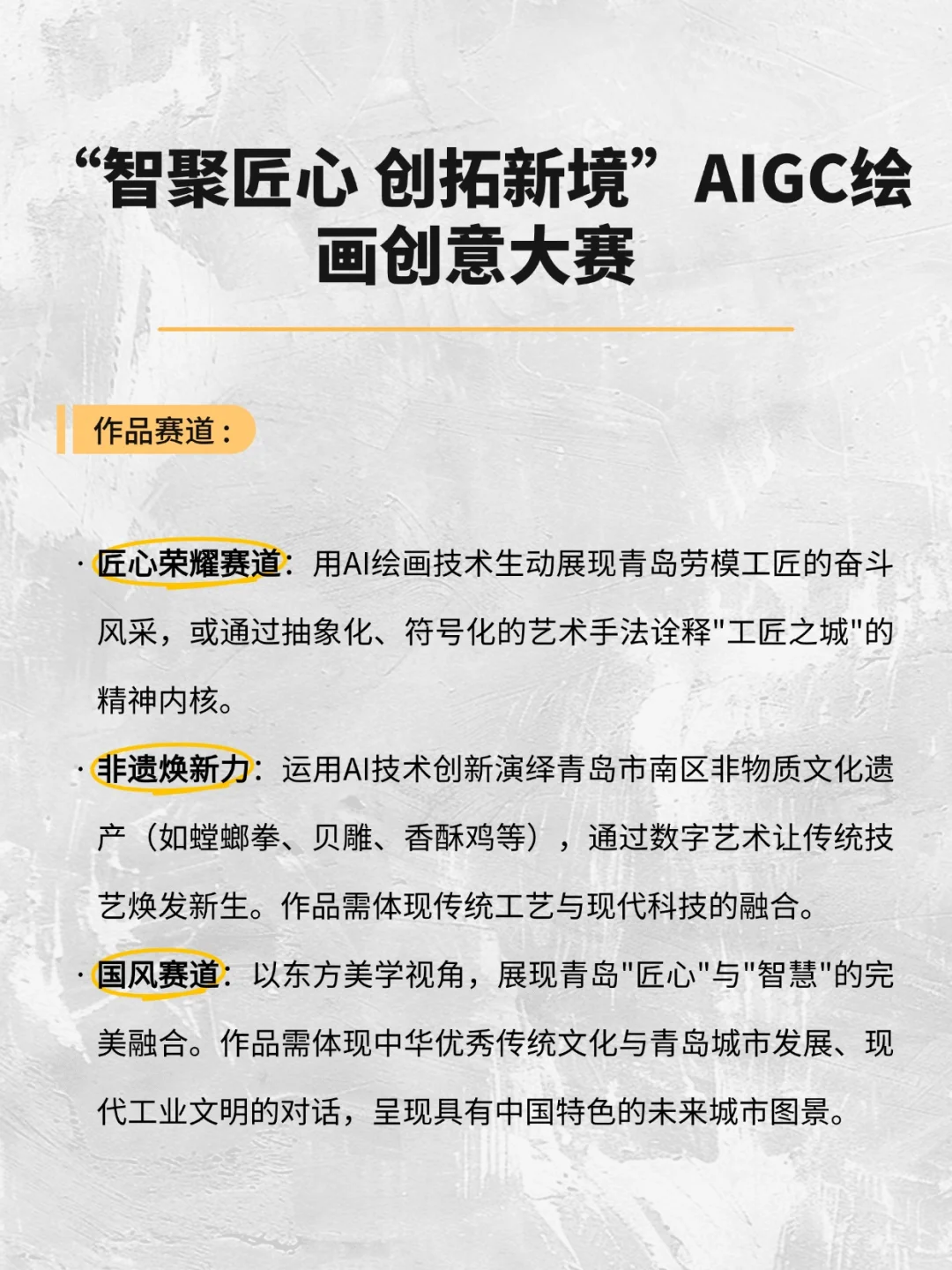 “智聚匠心 创拓新境”AIGC绘画创意大赛

作品赛道：

· 匠心荣耀赛道：用AI绘画技术生动展现青岛劳模工匠的奋斗风采，或通过抽象化、符号化的艺术手法诠释"工匠之城"的精神内核。

· 非遗焕新力：运用AI技术创新演绎青岛市南区非物质文化遗产（如螳螂拳、贝雕、香酥鸡等），通过数字艺术让传统技艺焕发新生。作品需体现传统工艺与现代科技的融合。

· 国风赛道：以东方美学视角，展现青岛"匠心"与"智慧"的完美融合。作品需体现中华优秀传统文化与青岛城市发展、现代工业文明的对话，呈现具有中国特色的未来城市图景。